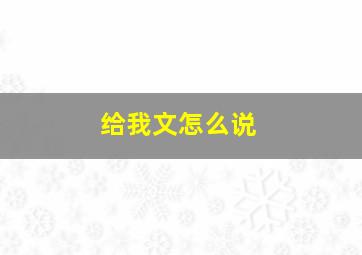 给我文怎么说